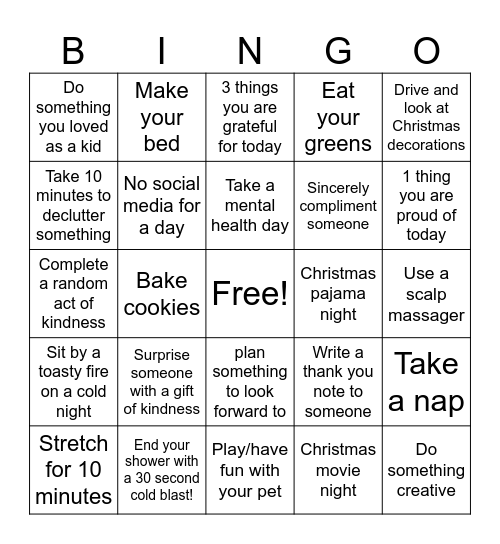 | B | I | N | G | O |
|---|---|---|---|---|
| Do something you loved as a kid | Make your bed | 3 things you are grateful for today | Eat your greens | Drive and look at Christmas decorations |
| Take 10 minutes to declutter something | No social media for a day | Take a mental health day | Sincerely compliment someone | 1 thing you are proud of today |
| Complete a random act of kindness | Bake cookies | Free! | Christmas pajama night | Use a scalp massager |
| Sit by a toasty fire on a cold night | Surprise someone with a gift of kindness | plan something to look forward to | Write a thank you note to someone | Take a nap |
| Stretch for 10 minutes | End your shower with a 30 second cold blast! | Play/have fun with your pet | Christmas movie night | Do something creative |